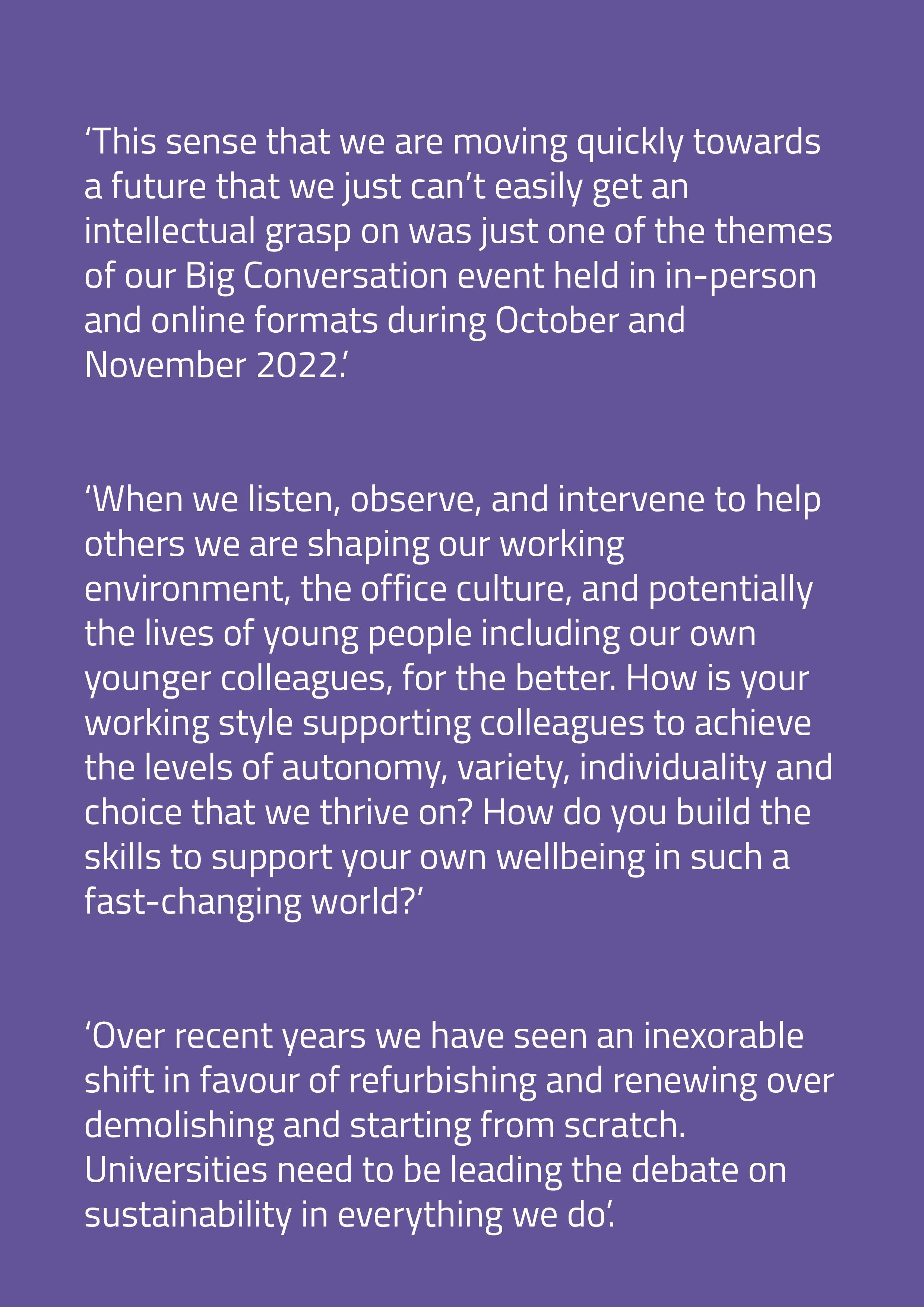 ‘This sense that we are moving quickly towards a future that we just can’t easily get an intellectual grasp on was just one of the themes of our Big Conversation event held in in-person and online formats during October and November 2022.’

‘When we listen, observe, and intervene to help others we are shaping our working environment, the office culture, and potentially the lives of young people including our own younger colleagues, for the better. How is your working style supporting colleagues to achieve the levels of autonomy, variety, individuality and choice that we thrive on? How do you build the skills to support your own wellbeing in such a fast-changing world?’

‘Over recent years we have seen an inexorable shift in favour of refurbishing and renewing over demolishing and starting from scratch. Universities need to be leading the debate on sustainability in everything we do’.